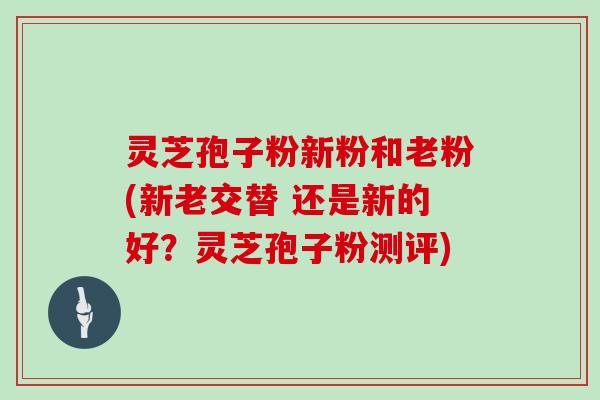 灵芝孢子粉新粉和老粉(新老交替 还是新的好？灵芝孢子粉测评)